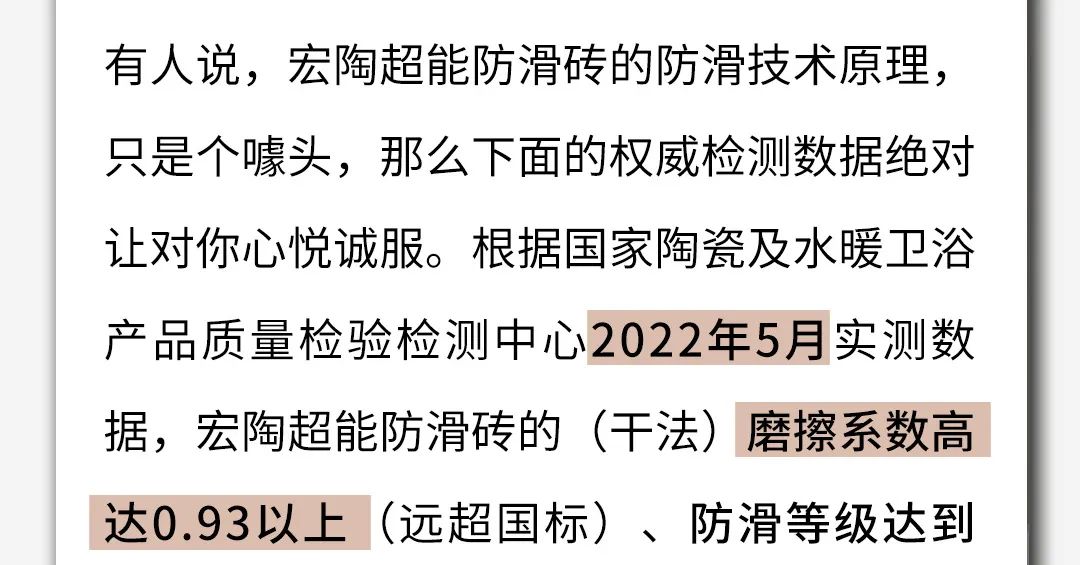 有人说，宏陶超能防滑砖的防滑技术原理，只是个噱头，那么下面的权威检测数据绝对让对你心悦诚服。根据国家陶瓷及水暖卫浴产品质量检验检测中心2022年5月实测数据，宏陶超能防滑砖的（干法）磨擦系数高达0.93以上（远超国标）、防滑等级达到